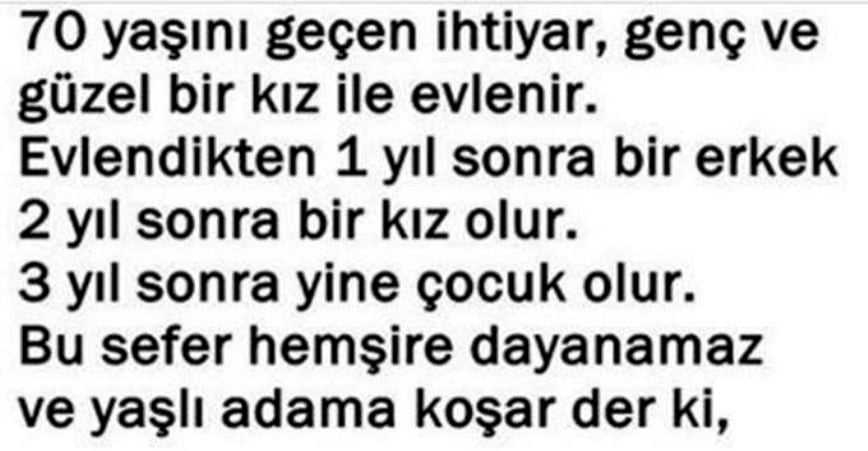 70 yaşını geçen ihtiyar, genç ve güzel bir kız ile evlenir.
Evlendikten 1 yıl sonra bir erkek
2 yıl sonra bir kız olur.
3 yıl sonra yine çocuk olur.
Bu sefer hemşire dayanamaz ve yaşlı adama koşar der ki,